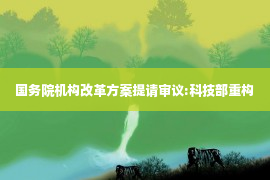 国务院机构改革方案提请审议:科技部重构